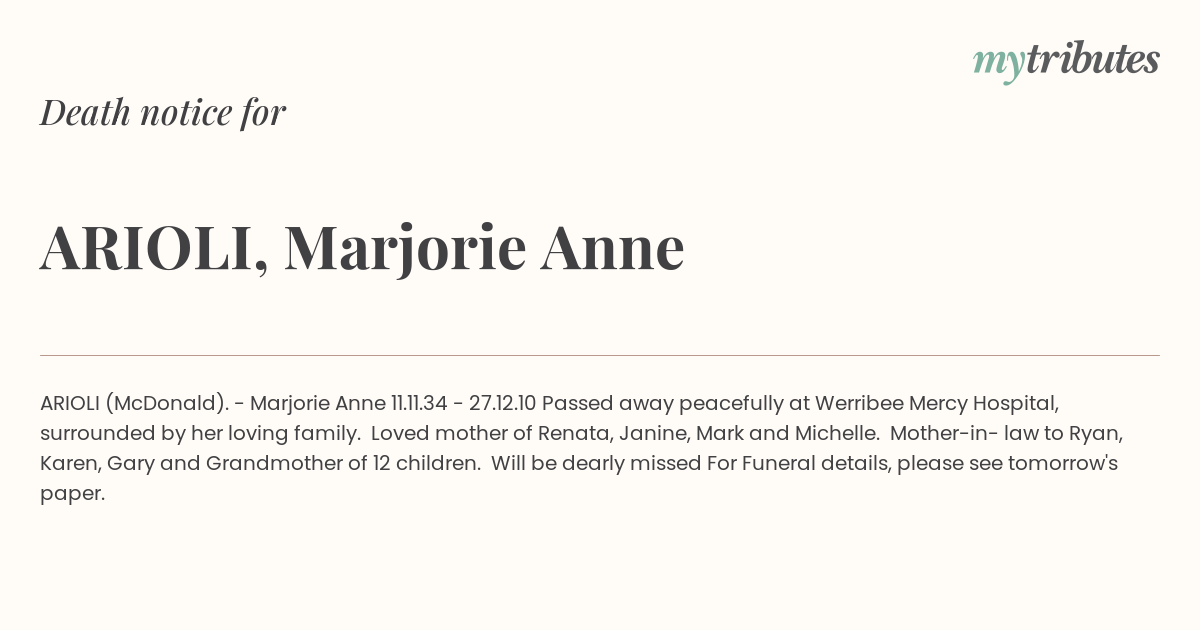 mytributes

Death notice for

ARIOLI, Marjorie Anne

ARIOLI (McDonald). - Marjorie Anne 11.11.34 - 27.12.10 Passed away peacefully at Werribee Mercy Hospital, surrounded by her loving family. Loved mother of Renata, Janine, Mark and Michelle. Mother-in- law to Ryan, Karen, Gary and Grandmother of 12 children. Will be dearly missed For Funeral details, please see tomorrow's paper.